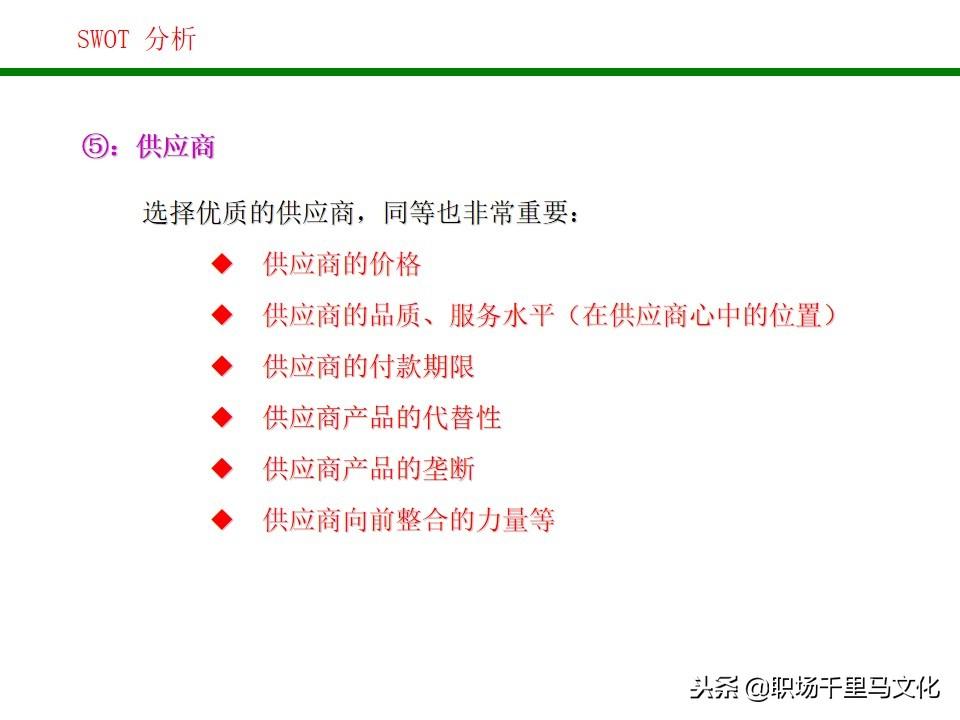 SWOT 分析

⑤：供应商

选择优质的供应商，同等也非常重要：

◆ 供应商的价格

◆ 供应商的品质、服务水平（在供应商心中的位置）

◆ 供应商的付款期限

◆ 供应商产品的代替性

◆ 供应商产品的垄断

◆ 供应商向前整合的力量等

头条 @职场千里马文化